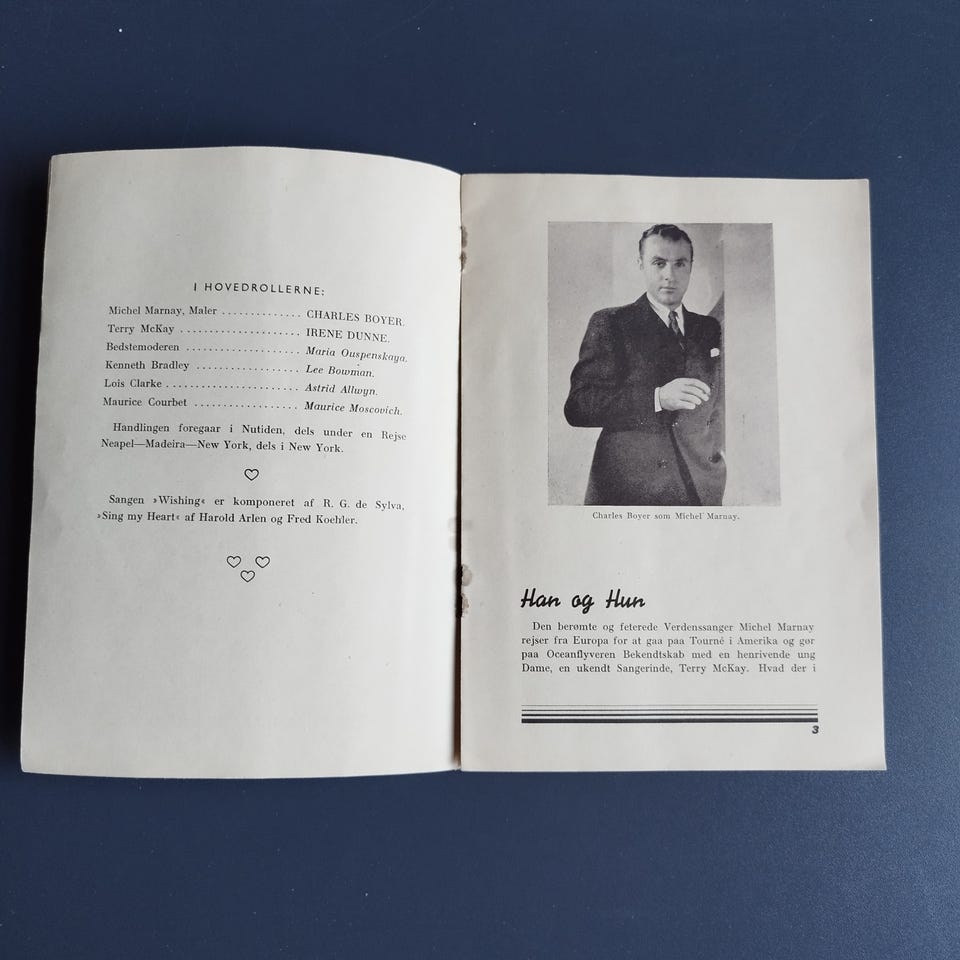 I HOVEDROLLERNE:

Michel Marnay, Maler CHARLES BOYER.
Terry McKay IRENE DUNNE.
Bedstemoderen Maria Ouspenskaya.
Kenneth Bradley Lee Bowman.
Lois Clarke Astrid Allwyn.
Maurice Courbet Maurice Moscovich.

Handlingen foregaar i Nutiden, dels under en Rejse Neapel—Madeira—New York, dels i New York.

Sangen »Wishing« er komponeret af R. G. de Sylva, »Sing my Heart« af Harold Arlen og Fred Koehler.

Charles Boyer som Michel Marnay.

Han og Hun

Den berømte og feterede Verdenssanger Michel Marnay rejser fra Europa for at gaa paa Tourné i Amerika og gør paa Oceanflyveren Bekendtskab med en henrivende ung Dame, en ukendt Sangerinde, Terry McKay. Hvad der i

3